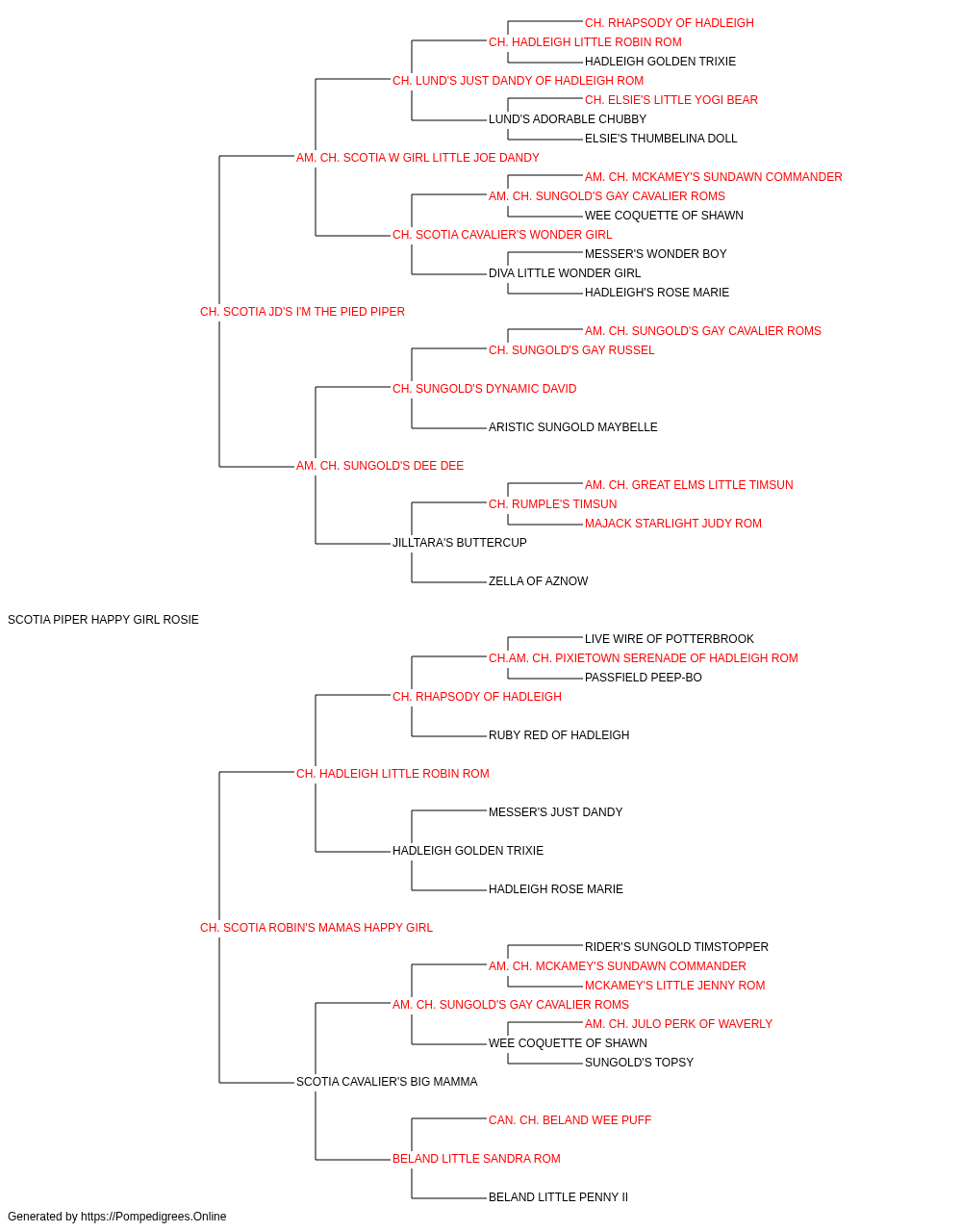 CH. RHAPSODY OF HADLEIGH
CH. HADLEIGH LITTLE ROBIN ROM
HADLEIGH GOLDEN TRIXIE
CH. LUND'S JUST DANDY OF HADLEIGH ROM
CH. ELSIE'S LITTLE YOGI BEAR
LUND'S ADORABLE CHUBBY
ELSIE'S THUMBELINA DOLL
AM. CH. SCOTIA W GIRL LITTLE JOE DANDY
AM. CH. MCKAMEY'S SUNDAWN COMMANDER
AM. CH. SUNGOLD'S GAY CAVALIER ROMS
WEE COQUETTE OF SHAWN
CH. SCOTIA CAVALIER'S WONDER GIRL
MESSER'S WONDER BOY
DIVA LITTLE WONDER GIRL
HADLEIGH'S ROSE MARIE
CH. SCOTIA JD'S I'M THE PIED PIPER
AM. CH. SUNGOLD'S GAY CAVALIER ROMS
CH. SUNGOLD'S GAY RUSSEL
CH. SUNGOLD'S DYNAMIC DAVID
ARISTIC SUNGOLD MAYBELLE
AM. CH. SUNGOLD'S DEE DEE
AM. CH. GREAT ELMS LITTLE TIMSUN
CH. RUMPLE'S TIMSUN
MAJACK STARLIGHT JUDY ROM
JILLTARA'S BUTTERCUP
ZELLA OF AZNOW
SCOTIA PIPER HAPPY GIRL ROSIE
LIVE WIRE OF POTTERBROOK
CH.AM. CH. PIXIETOWN SERENADE OF HADLEIGH ROM
PASSFIELD PEEP-BO
CH. RHAPSODY OF HADLEIGH
RUBY RED OF HADLEIGH
CH. HADLEIGH LITTLE ROBIN ROM
MESSER'S JUST DANDY
HADLEIGH GOLDEN TRIXIE
HADLEIGH ROSE MARIE
CH. SCOTIA ROBIN'S MAMAS HAPPY GIRL
RIDER'S SUNGOLD TIMSTOPPER
AM. CH. MCKAMEY'S SUNDAWN COMMANDER
MCKAMEY'S LITTLE JENNY ROM
AM. CH. SUNGOLD'S GAY CAVALIER ROMS
AM. CH. JULO PERK OF WAVERLY
WEE COQUETTE OF SHAWN
SUNGOLD'S TOPSY
SCOTIA CAVALIER'S BIG MAMMA
CAN. CH. BELAND WEE PUFF
BELAND LITTLE SANDRA ROM
BELAND LITTLE PENNY II
Generated by https://Pompedigrees.Online